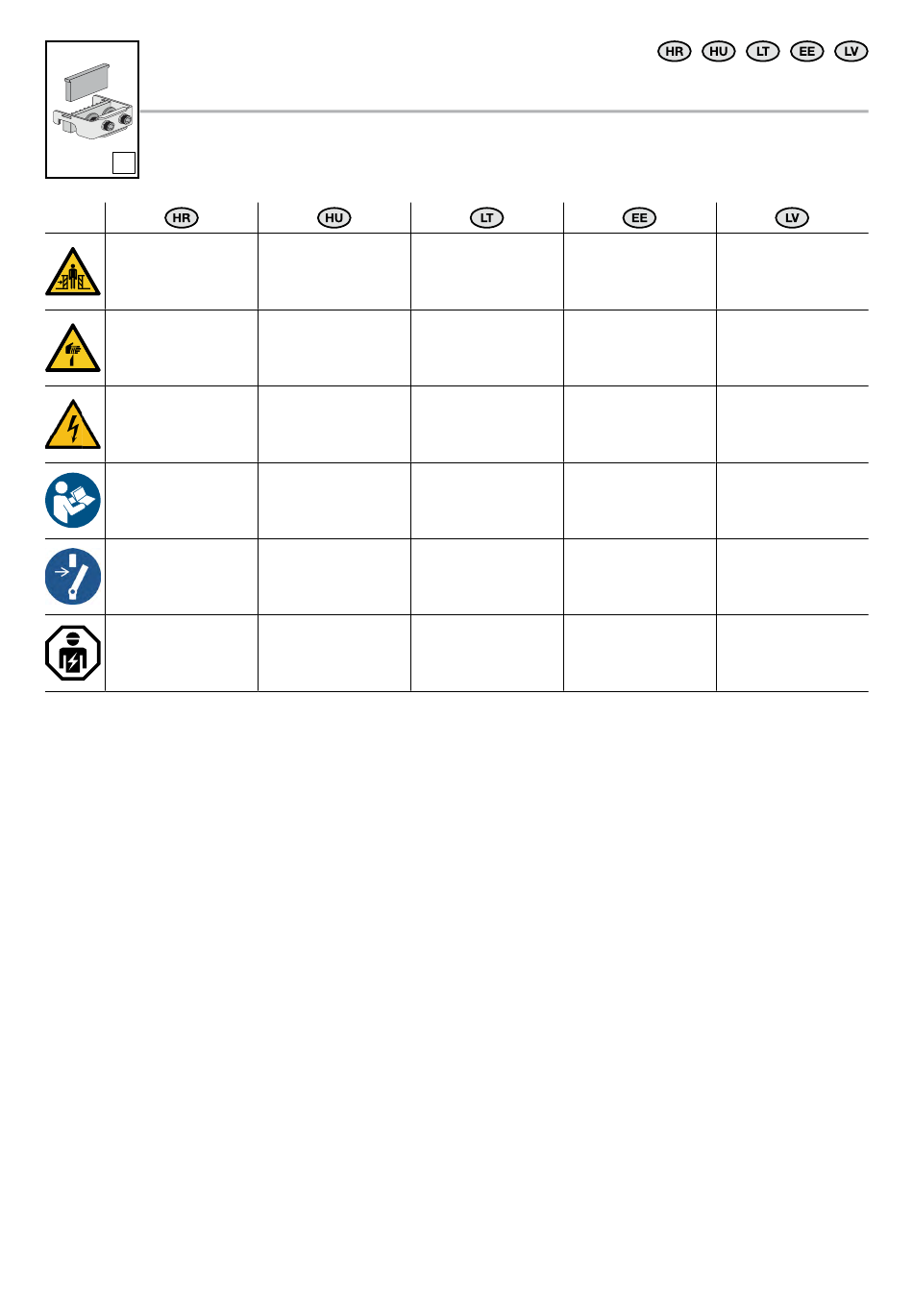 HR HU LT EE LV

| | HR | HU | LT | EE | LV |
|---|---|---|---|---|---|
| | | | | | |
| | | | | | |
| | | | | | |
| | | | | | |
| | | | | | |
| | | | | | |